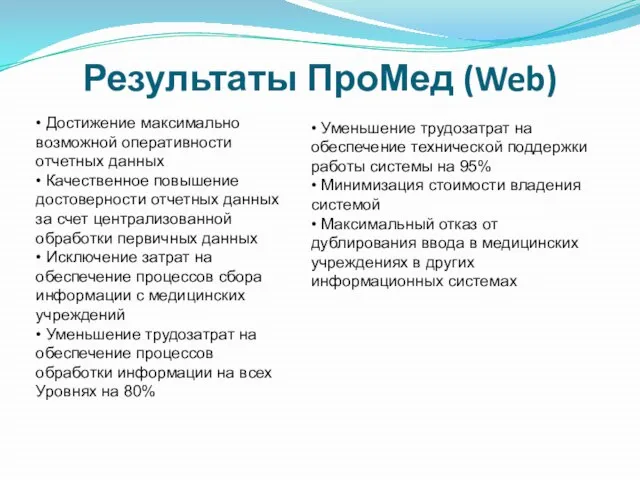 Результаты ПроМед (Web)

• Достижение максимально возможной оперативности отчетных данных
• Качественное повышение достоверности отчетных данных за счет централизованной обработки первичных данных
• Исключение затрат на обеспечение процессов сбора информации с медицинских учреждений
• Уменьшение трудозатрат на обеспечение процессов обработки информации на всех Уровнях на 80%

• Уменьшение трудозатрат на обеспечение технической поддержки работы системы на 95%
• Минимизация стоимости владения системой
• Максимальный отказ от дублирования ввода в медицинских учреждениях в других информационных системах